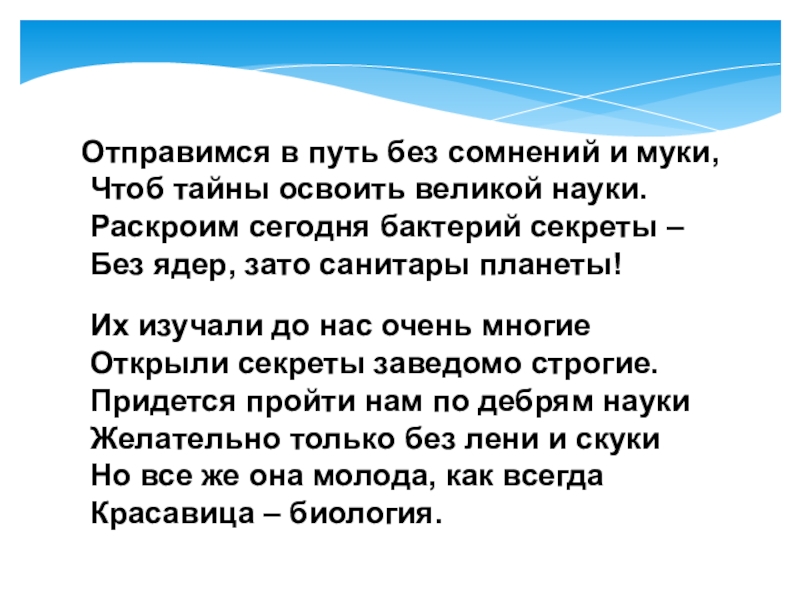 Отправимся в путь без сомнений и муки,
Чтоб тайны освоить великой науки.
Раскроим сегодня бактерий секреты –
Без ядер, зато санитары планеты!

Их изучали до нас очень многие
Открыли секреты заведомо строгие.
Придется пройти нам по дебрям науки
Желательно только без лени и скуки
Но все же она молода, как всегда
Красавица – биология.